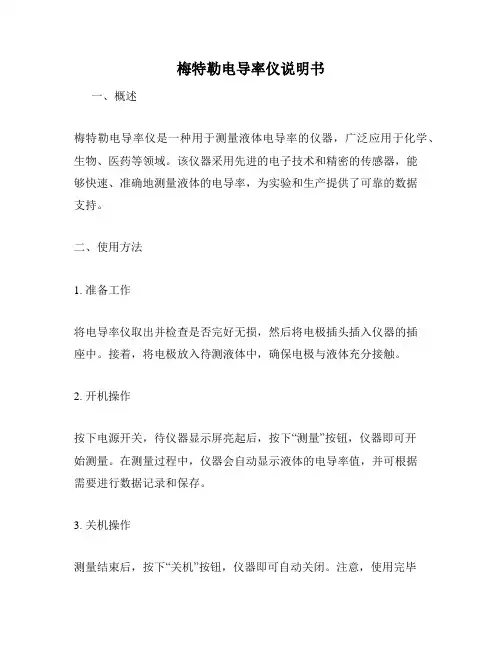 梅特勒电导率仪说明书

一、概述

梅特勒电导率仪是一种用于测量液体电导率的仪器，广泛应用于化学、生物、医药等领域。该仪器采用先进的电子技术和精密的传感器，能够快速、准确地测量液体的电导率，为实验和生产提供了可靠的数据支持。

二、使用方法

1. 准备工作

将电导率仪取出并检查是否完好无损，然后将电极插头插入仪器的插座中。接着，将电极放入待测液体中，确保电极与液体充分接触。

2. 开机操作

按下电源开关，待仪器显示屏亮起后，按下“测量”按钮，仪器即可开始测量。在测量过程中，仪器会自动显示液体的电导率值，并可根据需要进行数据记录和保存。

3. 关机操作

测量结束后，按下“关机”按钮，仪器即可自动关闭。注意，使用完毕